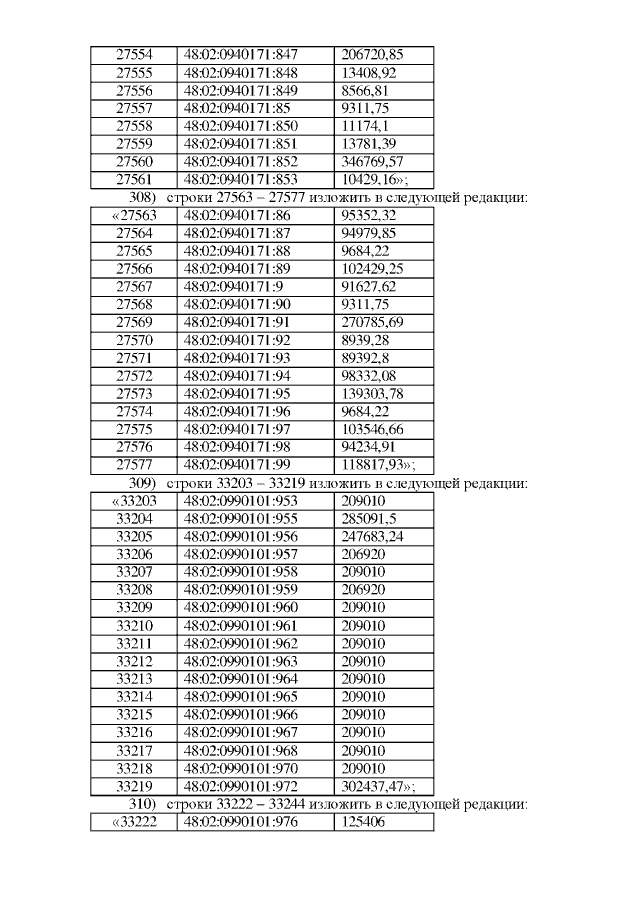 | 27554 | 48:02:0940171:847 | 206720,85 |
|---|---|---|
| 27555 | 48:02:0940171:848 | 13408,92 |
| 27556 | 48:02:0940171:849 | 8566,81 |
| 27557 | 48:02:0940171:85 | 9311,75 |
| 27558 | 48:02:0940171:850 | 11174,1 |
| 27559 | 48:02:0940171:851 | 13781,39 |
| 27560 | 48:02:0940171:852 | 346769,57 |
| 27561 | 48:02:0940171:853 | 10429,16»; |

308) строки 27563 – 27577 изложить в следующей редакции:

| «27563 | 48:02:0940171:86 | 95352,32 |
|---|---|---|
| 27564 | 48:02:0940171:87 | 94979,85 |
| 27565 | 48:02:0940171:88 | 9684,22 |
| 27566 | 48:02:0940171:89 | 102429,25 |
| 27567 | 48:02:0940171:9 | 91627,62 |
| 27568 | 48:02:0940171:90 | 9311,75 |
| 27569 | 48:02:0940171:91 | 270785,69 |
| 27570 | 48:02:0940171:92 | 8939,28 |
| 27571 | 48:02:0940171:93 | 89392,8 |
| 27572 | 48:02:0940171:94 | 98332,08 |
| 27573 | 48:02:0940171:95 | 139303,78 |
| 27574 | 48:02:0940171:96 | 9684,22 |
| 27575 | 48:02:0940171:97 | 103546,66 |
| 27576 | 48:02:0940171:98 | 94234,91 |
| 27577 | 48:02:0940171:99 | 118817,93»; |

309) строки 33203 – 33219 изложить в следующей редакции:

| «33203 | 48:02:0990101:953 | 209010 |
|---|---|---|
| 33204 | 48:02:0990101:955 | 285091,5 |
| 33205 | 48:02:0990101:956 | 247683,24 |
| 33206 | 48:02:0990101:957 | 206920 |
| 33207 | 48:02:0990101:958 | 209010 |
| 33208 | 48:02:0990101:959 | 206920 |
| 33209 | 48:02:0990101:960 | 209010 |
| 33210 | 48:02:0990101:961 | 209010 |
| 33211 | 48:02:0990101:962 | 209010 |
| 33212 | 48:02:0990101:963 | 209010 |
| 33213 | 48:02:0990101:964 | 209010 |
| 33214 | 48:02:0990101:965 | 209010 |
| 33215 | 48:02:0990101:966 | 209010 |
| 33216 | 48:02:0990101:967 | 209010 |
| 33217 | 48:02:0990101:968 | 209010 |
| 33218 | 48:02:0990101:970 | 209010 |
| 33219 | 48:02:0990101:972 | 302437,47»; |

310) строки 33222 – 33244 изложить в следующей редакции:

| «33222 | 48:02:0990101:976 | 125406 |
|---|---|---|